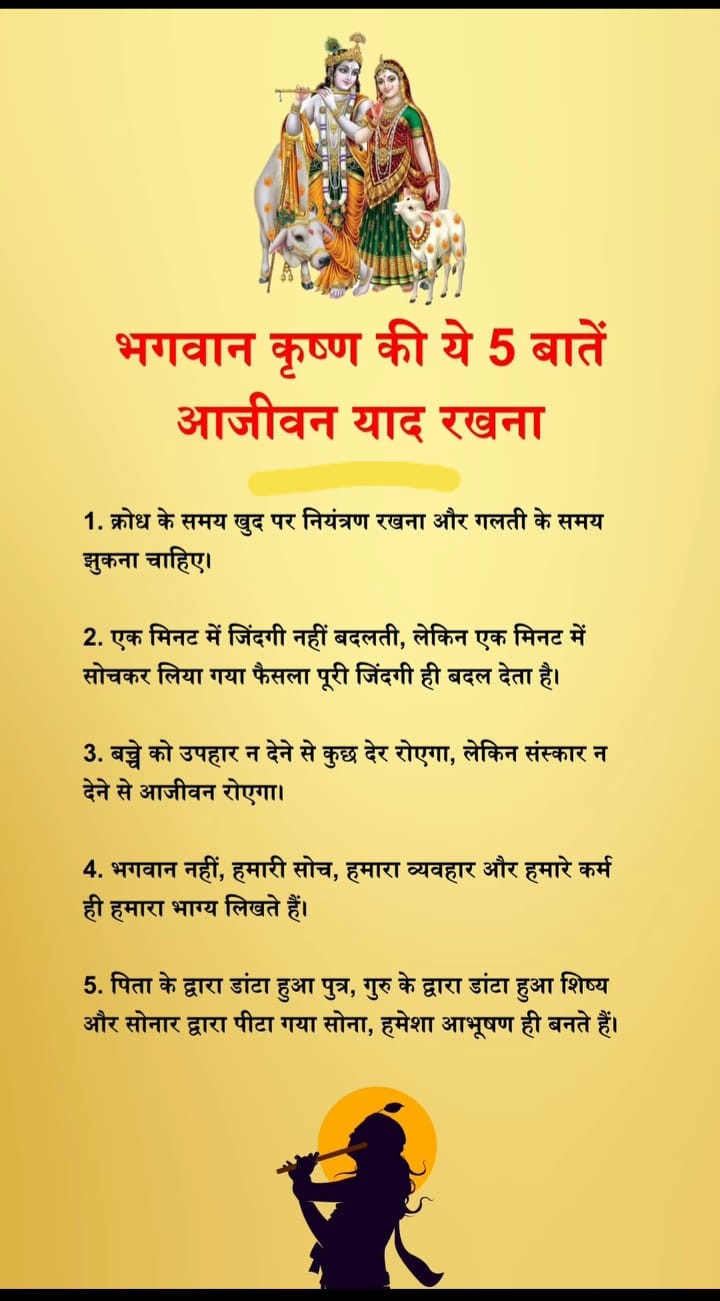 भगवान कृष्ण की ये 5 बातें
आजीवन याद रखना

1. क्रोध के समय खुद पर नियंत्रण रखना और गलती के समय झुकना चाहिए।

2. एक मिनट में जिंदगी नहीं बदलती, लेकिन एक मिनट में सोचकर लिया गया फैसला पूरी जिंदगी ही बदल देता है।

3. बच्चे को उपहार न देने से कुछ देर रोएगा, लेकिन संस्कार न देने से आजीवन रोएगा।

4. भगवान नहीं, हमारी सोच, हमारा व्यवहार और हमारे कर्म ही हमारा भाग्य लिखते हैं।

5. पिता के द्वारा डांटा हुआ पुत्र, गुरु के द्वारा डांटा हुआ शिष्य और सोनार द्वारा पीटा गया सोना, हमेशा आभूषण ही बनते हैं।